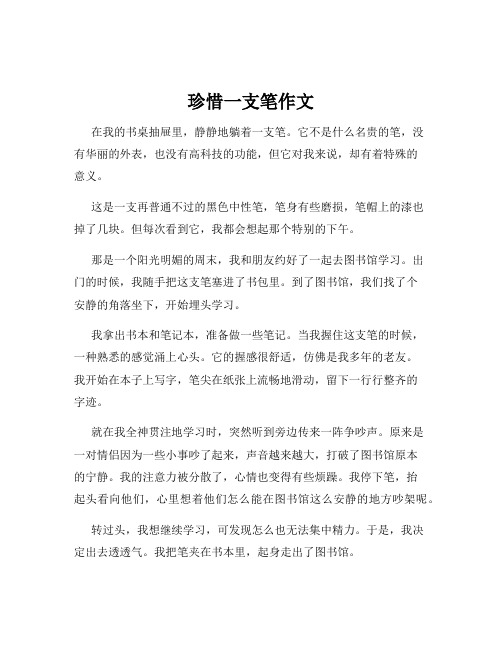 珍惜一支笔作文

在我的书桌抽屉里，静静地躺着一支笔。它不是什么名贵的笔，没有华丽的外表，也没有高科技的功能，但它对我来说，却有着特殊的意义。

这是一支再普通不过的黑色中性笔，笔身有些磨损，笔帽上的漆也掉了几块。但每次看到它，我都会想起那个特别的下午。

那是一个阳光明媚的周末，我和朋友约好了一起去图书馆学习。出门的时候，我随手把这支笔塞进了书包里。到了图书馆，我们找了个安静的角落坐下，开始埋头学习。

我拿出书本和笔记本，准备做一些笔记。当我握住这支笔的时候，一种熟悉的感觉涌上心头。它的握感很舒适，仿佛是我多年的老友。我开始在本子上写字，笔尖在纸张上流畅地滑动，留下一行行整齐的字迹。

就在我全神贯注地学习时，突然听到旁边传来一阵争吵声。原来是一对情侣因为一些小事吵了起来，声音越来越大，打破了图书馆原本的宁静。我的注意力被分散了，心情也变得有些烦躁。我停下笔，抬起头看向他们，心里想着他们怎么能在图书馆这么安静的地方吵架呢。

转过头，我想继续学习，可发现怎么也无法集中精力。于是，我决定出去透透气。我把笔夹在书本里，起身走出了图书馆。